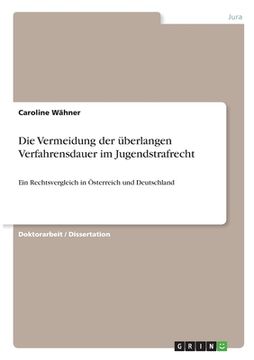 Jura

Caroline Wähner

Die Vermeidung der überlangen Verfahrensdauer im Jugendstrafrecht

Ein Rechtsvergleich in Österreich und Deutschland

Doktorarbeit / Dissertation

GRIN